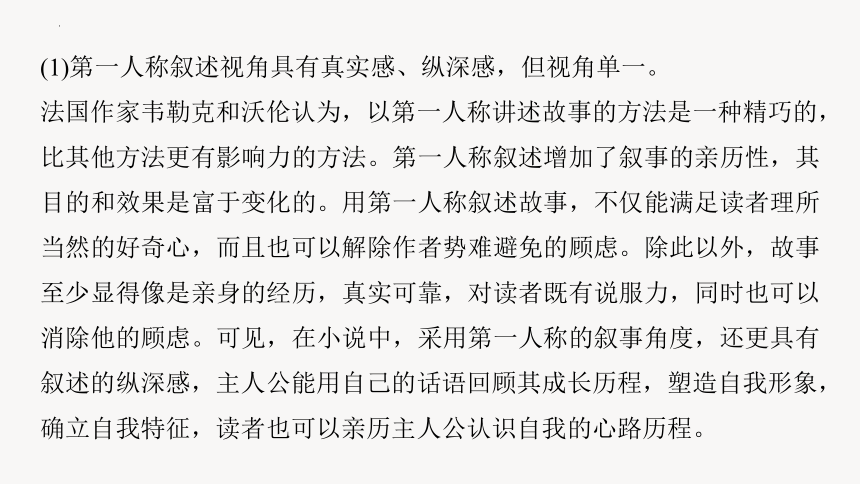 (1)第一人称叙述视角具有真实感、纵深感，但视角单一。

法国作家韦勒克和沃伦认为，以第一人称讲述故事的方法是一种精巧的，比其他方法更有影响力的方法。第一人称叙述增加了叙事的亲历性，其目的和效果是富于变化的。用第一人称叙述故事，不仅能满足读者理所当然的好奇心，而且也可以解除作者势难避免的顾虑。除此以外，故事至少显得像是亲身的经历，真实可靠，对读者既有说服力，同时也可以消除他的顾虑。可见，在小说中，采用第一人称的叙事角度，还更具有叙述的纵深感，主人公能用自己的话语回顾其成长历程，塑造自我形象，确立自我特征，读者也可以亲历主人公认识自我的心路历程。